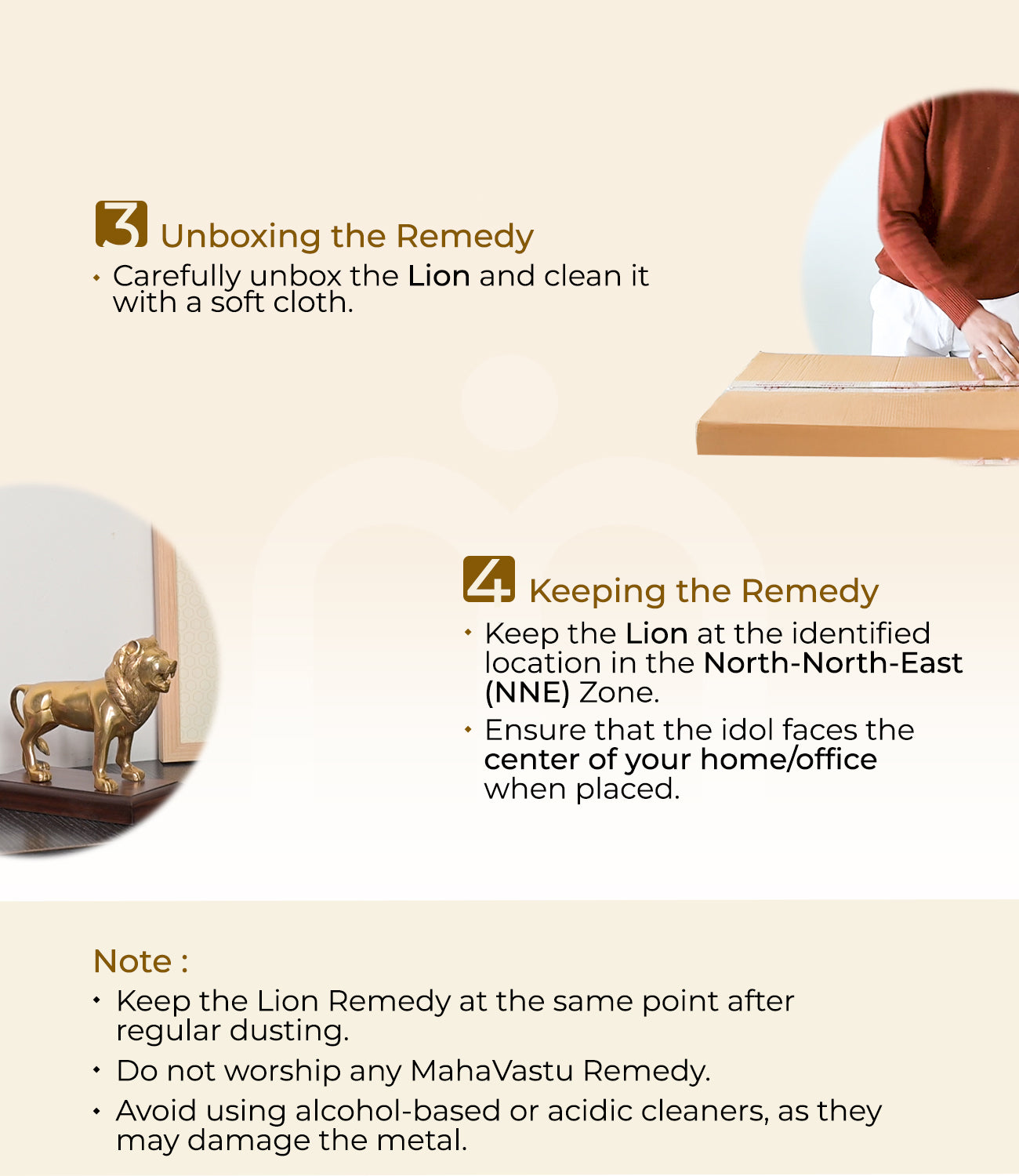 3 Unboxing the Remedy

• Carefully unbox the Lion and clean it with a soft cloth.

4 Keeping the Remedy

• Keep the Lion at the identified location in the North-North-East (NNE) Zone.

• Ensure that the idol faces the center of your home/office when placed.

Note :

• Keep the Lion Remedy at the same point after regular dusting.

• Do not worship any MahaVastu Remedy.

• Avoid using alcohol-based or acidic cleaners, as they may damage the metal.